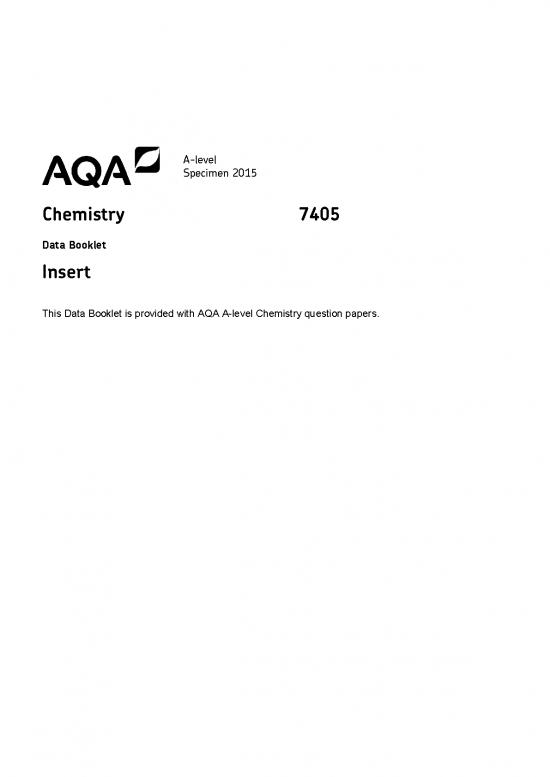 AQA

A-level
Specimen 2015

Chemistry 7405

Data Booklet

Insert

This Data Booklet is provided with AQA A-level Chemistry question papers.